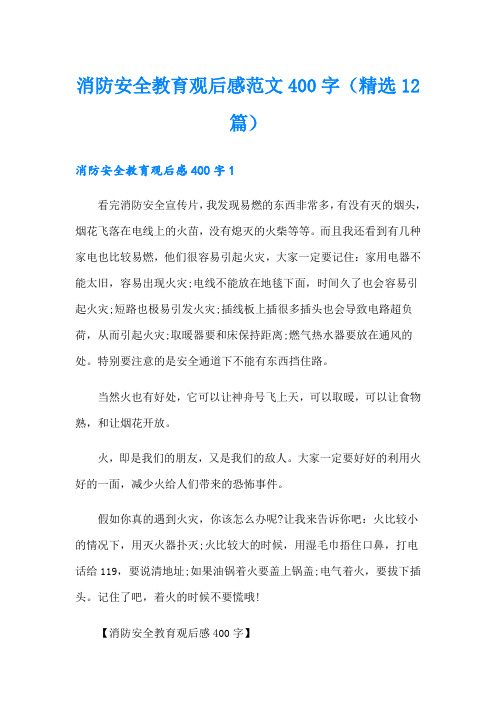 消防安全教育观后感范文400字（精选12篇）

消防安全教育观后感400字1

看完消防安全宣传片，我发现易燃的东西非常多，有没有灭的烟头，烟花飞落在电线上的火苗，没有熄灭的火柴等等。而且我还看到有几种家电也比较易燃，他们很容易引起火灾，大家一定要记住：家用电器不能太旧，容易出现火灾;电线不能放在地毯下面，时间久了也会容易引起火灾;短路也极易引发火灾;插线板上插很多插头也会导致电路超负荷，从而引起火灾;取暖器要和床保持距离;燃气热水器要放在通风的处。特别要注意的是安全通道下不能有东西挡住路。

当然火也有好处，它可以让神舟号飞上天，可以取暖，可以让食物熟，和让烟花开放。

火，即是我们的朋友，又是我们的敌人。大家一定要好好的利用火好的一面，减少火给人们带来的恐怖事件。

假如你真的遇到火灾，你该怎么办呢?让我来告诉你吧：火比较小的情况下，用灭火器扑灭;火比较大的时候，用湿毛巾捂住口鼻，打电话给119，要说清地址;如果油锅着火要盖上锅盖;电气着火，要拔下插头。记住了吧，着火的时候不要慌哦!

【消防安全教育观后感400字】